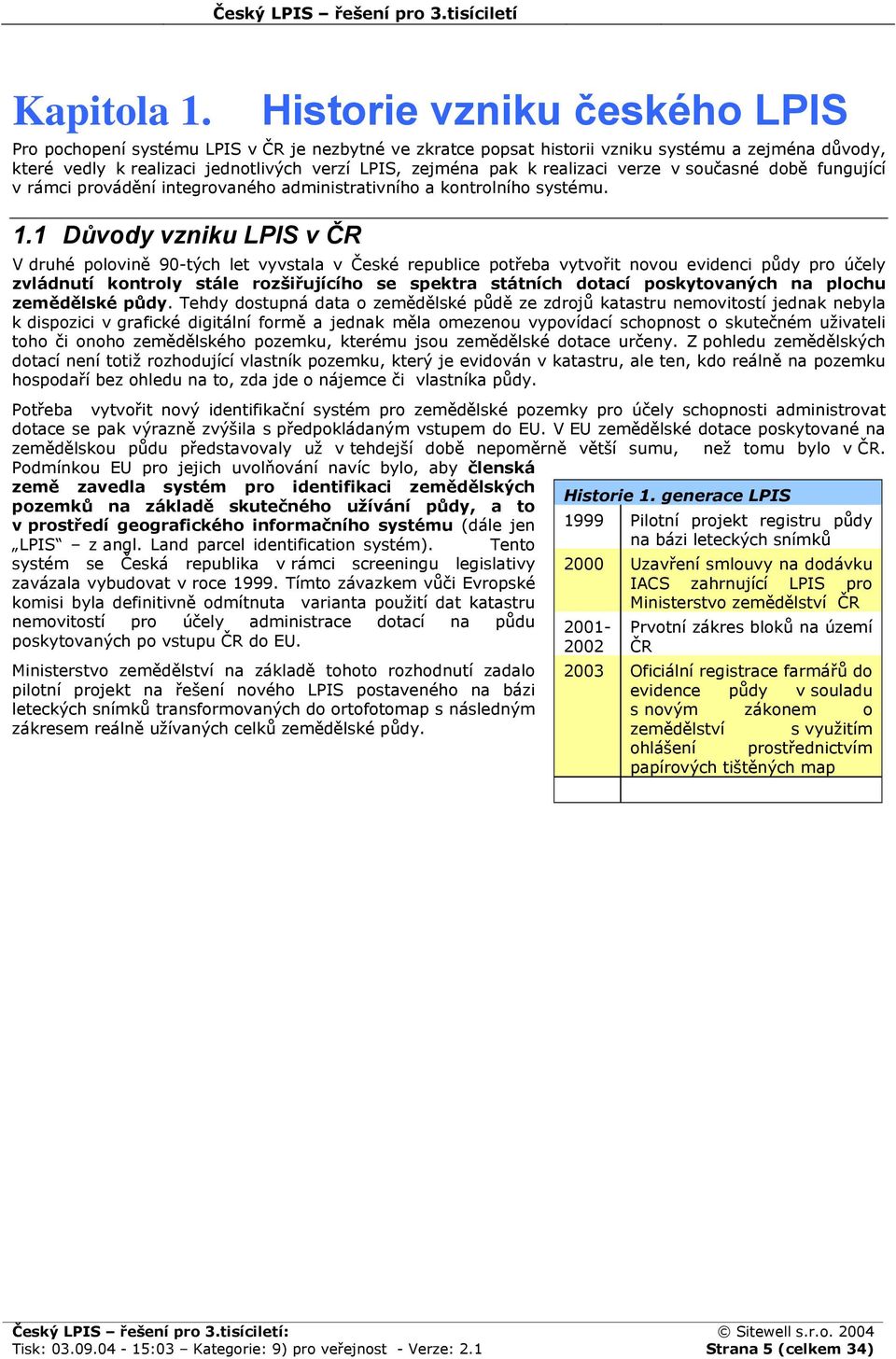 Český LPIS – řešení pro 3.tisíciletí

Kapitola 1. Historie vzniku českého LPIS

Pro pochopení systému LPIS v ČR je nezbytné ve zkratce popsat historii vzniku systému a zejména důvody, které vedly k realizaci jednotlivých verzí LPIS, zejména pak k realizaci verze v současné době fungující v rámci provádění integrovaného administrativního a kontrolního systému.

1.1 Důvody vzniku LPIS v ČR

V druhé polovině 90-tých let vyvstala v České republice potřeba vytvořit novou evidenci půdy pro účely zvládnutí kontroly stále rozšiřujícího se spektra státních dotací poskytovaných na plochu zemědělské půdy. Tehdy dostupná data o zemědělské půdě ze zdrojů katastru nemovitostí jednak nebyla k dispozici v grafické digitální formě a jednak měla omezenou vypovídací schopnost o skutečném uživateli toho či onoho zemědělského pozemku, kterému jsou zemědělské dotace určeny. Z pohledu zemědělských dotací není totiž rozhodující vlastník pozemku, který je evidován v katastru, ale ten, kdo reálně na pozemku hospodaří bez ohledu na to, zda jde o nájemce či vlastníka půdy.

Potřeba vytvořit nový identifikační systém pro zemědělské pozemky pro účely schopnosti administrovat dotace se pak výrazně zvýšila s předpokládaným vstupem do EU. V EU zemědělské dotace poskytované na zemědělskou půdu představovaly už v tehdejší době nepoměrně větší sumu, než tomu bylo v ČR. Podmínkou EU pro jejich uvolňování navíc bylo, aby členská země zavedla systém pro identifikaci zemědělských pozemků na základě skutečného užívání půdy, a to v prostředí geografického informačního systému (dále jen „LPIS“ – z angl. Land parcel identification systém). Tento systém se Česká republika v rámci screeningu legislativy zavázala vybudovat v roce 1999. Tímto závazkem vůči Evropské komisi byla definitivně odmítnuta varianta použití dat katastru nemovitostí pro účely administrace dotací na půdu poskytovaných po vstupu ČR do EU.

Ministerstvo zemědělství na základě tohoto rozhodnutí zadalo pilotní projekt na řešení nového LPIS postaveného na bázi leteckých snímků transformovaných do ortofotomap s následným zákresem reálně užívaných celků zemědělské půdy.

| Historie 1. generace LPIS | |
|---|---|
| 1999 | Pilotní projekt registru půdy na bázi leteckých snímků |
| 2000 | Uzavření smlouvy na dodávku IACS zahrnující LPIS pro Ministerstvo zemědělství ČR |
| 2001-2002 | Prvotní zákres bloků na území ČR |
| 2003 | Oficiální registrace farmářů do evidence půdy v souladu s novým zákonem o zemědělství s využitím ohlášení prostřednictvím papírových tištěných map |
| | |

Český LPIS – řešení pro 3.tisíciletí: © Sitewell s.r.o. 2004
Tisk: 03.09.04 - 15:03 – Kategorie: 9) pro veřejnost - Verze: 2.1 Strana 5 (celkem 34)